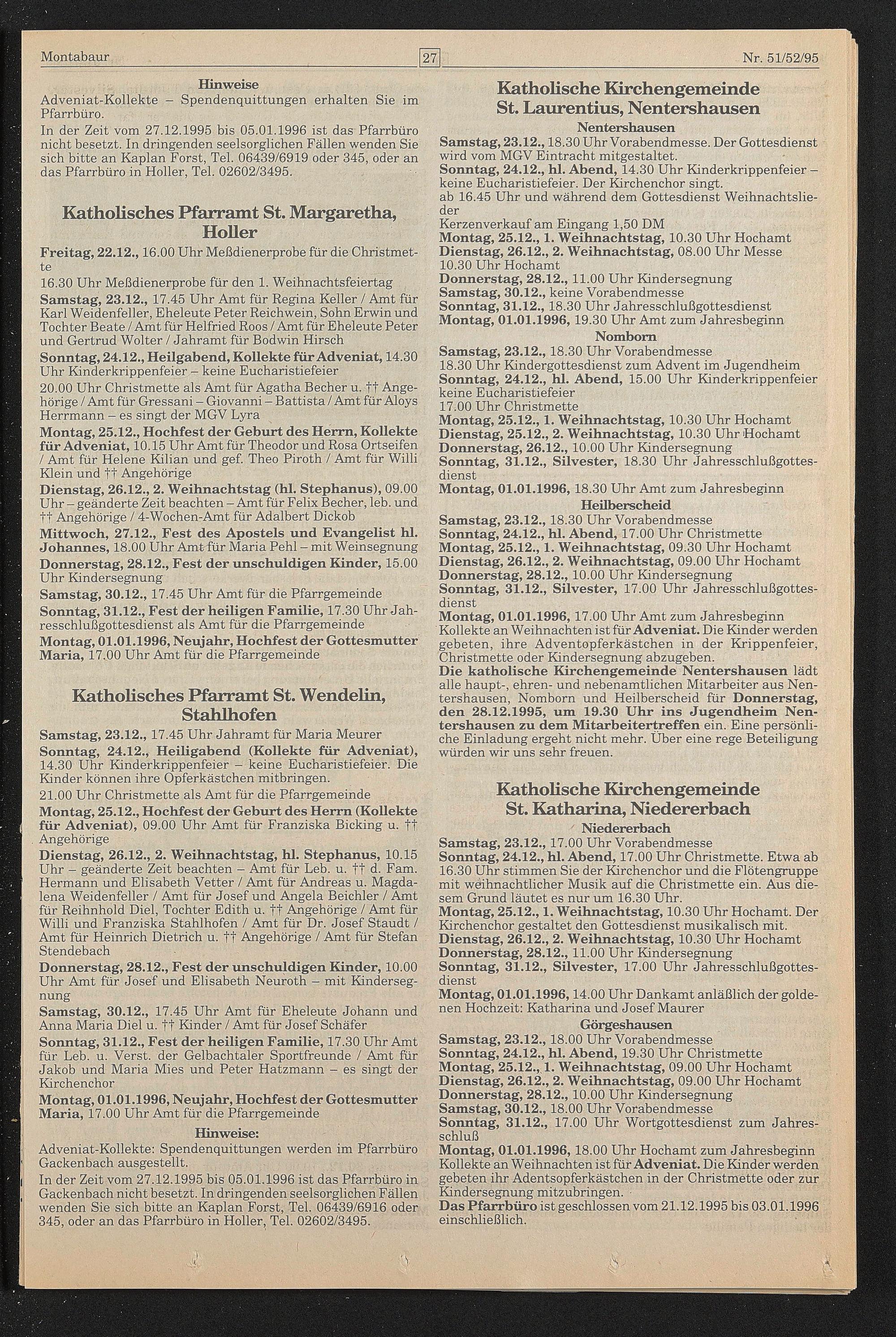 Montabaur 27 Nr. 51/52/95

Hinweise
Adveniat-Kollekte – Spendenquittungen erhalten Sie im Pfarrbüro.
In der Zeit vom 27.12.1995 bis 05.01.1996 ist das Pfarrbüro nicht besetzt. In dringenden seelsorglichen Fällen wenden Sie sich bitte an Kaplan Forst, Tel. 06439/6919 oder 345, oder an das Pfarrbüro in Holler, Tel. 02602/3495.

Katholisches Pfarramt St. Margaretha, Holler
Freitag, 22.12., 16.00 Uhr Meßdienerprobe für die Christmette
16.30 Uhr Meßdienerprobe für den 1. Weihnachtsfeiertag
Samstag, 23.12., 17.45 Uhr Amt für Regina Keller / Amt für Karl Weidenfeller, Eheleute Peter Reichwein, Sohn Erwin und Tochter Beate / Amt für Helfried Roos / Amt für Eheleute Peter und Gertrud Wolter / Jahramt für Bodwin Hirsch
Sonntag, 24.12., Heilgabend, Kollekte für Adveniat, 14.30 Uhr Kinderkrippenfeier – keine Eucharistiefeier
20.00 Uhr Christmette als Amt für Agatha Becher u. †† Angehörige / Amt für Gressani – Giovanni – Battista / Amt für Aloys Herrmann – es singt der MGV Lyra
Montag, 25.12., Hochfest der Geburt des Herrn, Kollekte für Adveniat, 10.15 Uhr Amt für Theodor und Rosa Ortseifen / Amt für Helene Kilian und gef. Theo Piroth / Amt für Willi Klein und †† Angehörige
Dienstag, 26.12., 2. Weihnachtstag (hl. Stephanus), 09.00 Uhr – geänderte Zeit beachten – Amt für Felix Becher, leb. und †† Angehörige / 4-Wochen-Amt für Adalbert Dickob
Mittwoch, 27.12., Fest des Apostels und Evangelist hl. Johannes, 18.00 Uhr Amt für Maria Pehl – mit Weinsegnung
Donnerstag, 28.12., Fest der unschuldigen Kinder, 15.00 Uhr Kindersegnung
Samstag, 30.12., 17.45 Uhr Amt für die Pfarrgemeinde
Sonntag, 31.12., Fest der heiligen Familie, 17.30 Uhr Jahresschlußgottesdienst als Amt für die Pfarrgemeinde
Montag, 01.01.1996, Neujahr, Hochfest der Gottesmutter Maria, 17.00 Uhr Amt für die Pfarrgemeinde

Katholisches Pfarramt St. Wendelin, Stahlhofen
Samstag, 23.12., 17.45 Uhr Jahramt für Maria Meurer
Sonntag, 24.12., Heiligabend (Kollekte für Adveniat), 14.30 Uhr Kinderkrippenfeier – keine Eucharistiefeier. Die Kinder können ihre Opferkästchen mitbringen.
21.00 Uhr Christmette als Amt für die Pfarrgemeinde
Montag, 25.12., Hochfest der Geburt des Herrn (Kollekte für Adveniat), 09.00 Uhr Amt für Franziska Bicking u. †† Angehörige
Dienstag, 26.12., 2. Weihnachtstag, hl. Stephanus, 10.15 Uhr – geänderte Zeit beachten – Amt für Leb. u. †† d. Fam. Hermann und Elisabeth Vetter / Amt für Andreas u. Magdalena Weidenfeller / Amt für Josef und Angela Beichler / Amt für Reihnhold Diel, Tochter Edith u. †† Angehörige / Amt für Willi und Franziska Stahlhofen / Amt für Dr. Josef Staudt / Amt für Heinrich Dietrich u. †† Angehörige / Amt für Stefan Stendebach
Donnerstag, 28.12., Fest der unschuldigen Kinder, 10.00 Uhr Amt für Josef und Elisabeth Neuroth – mit Kindersegnung
Samstag, 30.12., 17.45 Uhr Amt für Eheleute Johann und Anna Maria Diel u. †† Kinder / Amt für Josef Schäfer
Sonntag, 31.12., Fest der heiligen Familie, 17.30 Uhr Amt für Leb. u. Verst. der Gelbachtaler Sportfreunde / Amt für Jakob und Maria Mies und Peter Hatzmann – es singt der Kirchenchor
Montag, 01.01.1996, Neujahr, Hochfest der Gottesmutter Maria, 17.00 Uhr Amt für die Pfarrgemeinde
Hinweise:
Adveniat-Kollekte: Spendenquittungen werden im Pfarrbüro Gackenbach ausgestellt.
In der Zeit vom 27.12.1995 bis 05.01.1996 ist das Pfarrbüro in Gackenbach nicht besetzt. In dringenden seelsorglichen Fällen wenden Sie sich bitte an Kaplan Forst, Tel. 06439/6916 oder 345, oder an das Pfarrbüro in Holler, Tel. 02602/3495.

Katholische Kirchengemeinde St. Laurentius, Nentershausen
Nentershausen
Samstag, 23.12., 18.30 Uhr Vorabendmesse. Der Gottesdienst wird vom MGV Eintracht mitgestaltet.
Sonntag, 24.12., hl. Abend, 14.30 Uhr Kinderkrippenfeier – keine Eucharistiefeier. Der Kirchenchor singt.
ab 16.45 Uhr und während dem Gottesdienst Weihnachtslieder
Kerzenverkauf am Eingang 1,50 DM
Montag, 25.12., 1. Weihnachtstag, 10.30 Uhr Hochamt
Dienstag, 26.12., 2. Weihnachtstag, 08.00 Uhr Messe
10.30 Uhr Hochamt
Donnerstag, 28.12., 11.00 Uhr Kindersegnung
Samstag, 30.12., keine Vorabendmesse
Sonntag, 31.12., 18.30 Uhr Jahresschlußgottesdienst
Montag, 01.01.1996, 19.30 Uhr Amt zum Jahresbeginn
Nomborn
Samstag, 23.12., 18.30 Uhr Vorabendmesse
18.30 Uhr Kindergottesdienst zum Advent im Jugendheim
Sonntag, 24.12., hl. Abend, 15.00 Uhr Kinderkrippenfeier keine Eucharistiefeier
17.00 Uhr Christmette
Montag, 25.12., 1. Weihnachtstag, 10.30 Uhr Hochamt
Dienstag, 25.12., 2. Weihnachtstag, 10.30 Uhr Hochamt
Donnerstag, 26.12., 10.00 Uhr Kindersegnung
Sonntag, 31.12., Silvester, 18.30 Uhr Jahresschlußgottesdienst
Montag, 01.01.1996, 18.30 Uhr Amt zum Jahresbeginn
Heilberscheid
Samstag, 23.12., 18.30 Uhr Vorabendmesse
Sonntag, 24.12., hl. Abend, 17.00 Uhr Christmette
Montag, 25.12., 1. Weihnachtstag, 09.30 Uhr Hochamt
Dienstag, 26.12., 2. Weihnachtstag, 09.00 Uhr Hochamt
Donnerstag, 28.12., 10.00 Uhr Kindersegnung
Sonntag, 31.12., Silvester, 17.00 Uhr Jahresschlußgottesdienst
Montag, 01.01.1996, 17.00 Uhr Amt zum Jahresbeginn
Kollekte an Weihnachten ist für Adveniat. Die Kinder werden gebeten, ihre Adventopferkästchen in der Krippenfeier, Christmette oder Kindersegnung abzugeben.
Die katholische Kirchengemeinde Nentershausen lädt alle haupt-, ehren- und nebenamtlichen Mitarbeiter aus Nentershausen, Nomborn und Heilberscheid für Donnerstag, den 28.12.1995, um 19.30 Uhr ins Jugendheim Nentershausen zu dem Mitarbeitertreffen ein. Eine persönliche Einladung ergeht nicht mehr. Über eine rege Beteiligung würden wir uns sehr freuen.

Katholische Kirchengemeinde St. Katharina, Niedererbach
Niedererbach
Samstag, 23.12., 17.00 Uhr Vorabendmesse
Sonntag, 24.12., hl. Abend, 17.00 Uhr Christmette. Etwa ab 16.30 Uhr stimmen Sie der Kirchenchor und die Flötengruppe mit weihnachtlicher Musik auf die Christmette ein. Aus diesem Grund läutet es nur um 16.30 Uhr.
Montag, 25.12., 1. Weihnachtstag, 10.30 Uhr Hochamt. Der Kirchenchor gestaltet den Gottesdienst musikalisch mit.
Dienstag, 26.12., 2. Weihnachtstag, 10.30 Uhr Hochamt
Donnerstag, 28.12., 11.00 Uhr Kindersegnung
Sonntag, 31.12., Silvester, 17.00 Uhr Jahresschlußgottesdienst
Montag, 01.01.1996, 14.00 Uhr Dankamt anläßlich der goldenen Hochzeit: Katharina und Josef Maurer
Görgeshausen
Samstag, 23.12., 18.00 Uhr Vorabendmesse
Sonntag, 24.12., hl. Abend, 19.30 Uhr Christmette
Montag, 25.12., 1. Weihnachtstag, 09.00 Uhr Hochamt
Dienstag, 26.12., 2. Weihnachtstag, 09.00 Uhr Hochamt
Donnerstag, 28.12., 10.00 Uhr Kindersegnung
Samstag, 30.12., 18.00 Uhr Vorabendmesse
Sonntag, 31.12., 17.00 Uhr Wortgottesdienst zum Jahresschluß
Montag, 01.01.1996, 18.00 Uhr Hochamt zum Jahresbeginn
Kollekte an Weihnachten ist für Adveniat. Die Kinder werden gebeten ihr Adentsopferkästchen in der Christmette oder zur Kindersegnung mitzubringen.
Das Pfarrbüro ist geschlossen vom 21.12.1995 bis 03.01.1996 einschließlich.